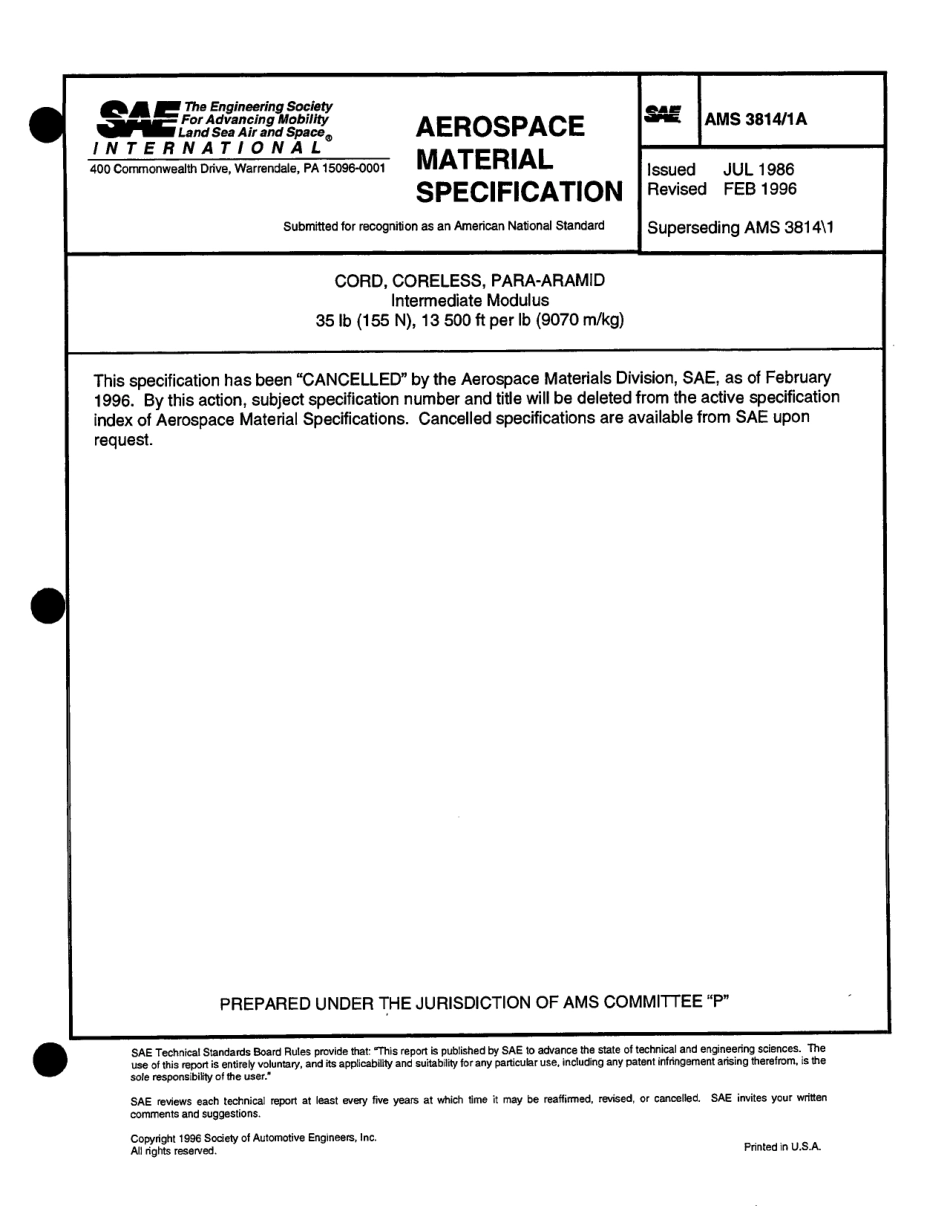 SAE The Engineering Society For Advancing Mobility Land Sea Air and Space®
INTERNATIONAL
400 Commonwealth Drive, Warrendale, PA 15096-0001

AEROSPACE MATERIAL SPECIFICATION

Submitted for recognition as an American National Standard

SAE AMS 3814/1A

Issued JUL 1986
Revised FEB 1996

Superseding AMS 3814\1

CORD, CORELESS, PARA-ARAMID
Intermediate Modulus
35 lb (155 N), 13 500 ft per lb (9070 m/kg)

This specification has been "CANCELLED" by the Aerospace Materials Division, SAE, as of February 1996. By this action, subject specification number and title will be deleted from the active specification index of Aerospace Material Specifications. Cancelled specifications are available from SAE upon request.

PREPARED UNDER THE JURISDICTION OF AMS COMMITTEE "P"

SAE Technical Standards Board Rules provide that: "This report is published by SAE to advance the state of technical and engineering sciences. The use of this report is entirely voluntary, and its applicability and suitability for any particular use, including any patent infringement arising therefrom, is the sole responsibility of the user."

SAE reviews each technical report at least every five years at which time it may be reaffirmed, revised, or cancelled. SAE invites your written comments and suggestions.

Copyright 1996 Society of Automotive Engineers, Inc.
All rights reserved.

Printed in U.S.A.